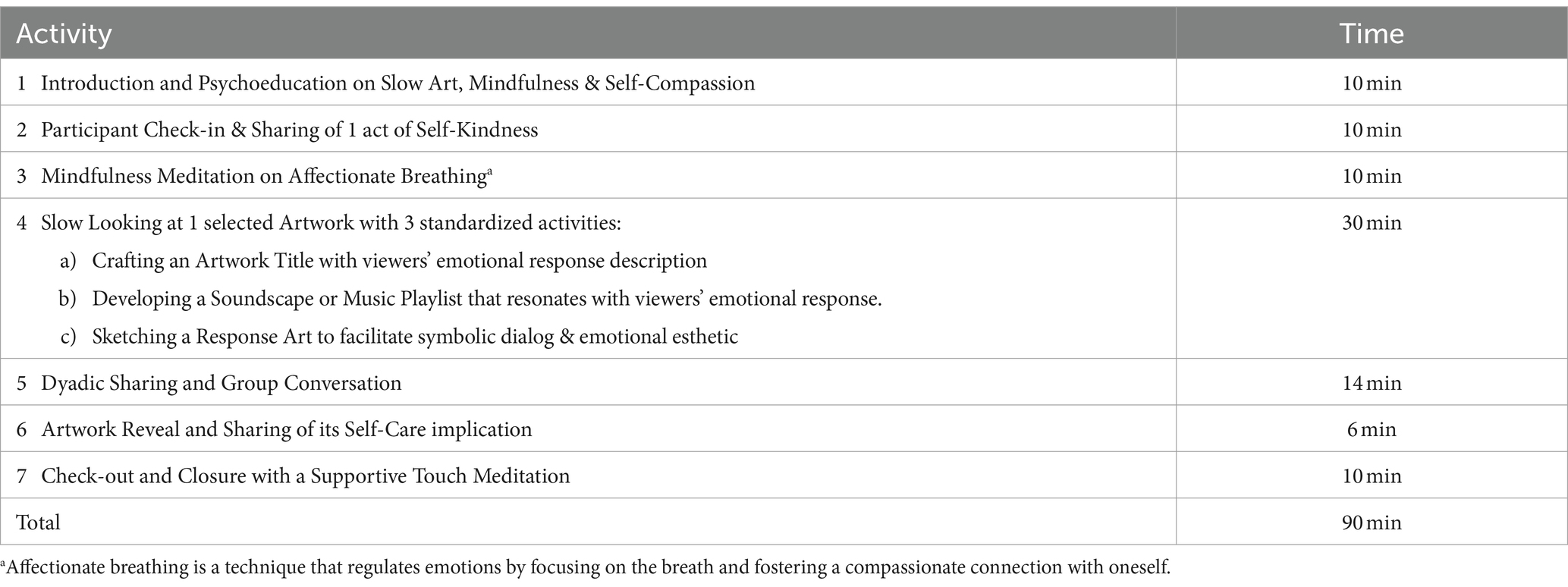 | Activity | Time |
|---|---|
| 1 Introduction and Psychoeducation on Slow Art, Mindfulness & Self-Compassion | 10 min |
| 2 Participant Check-in & Sharing of 1 act of Self-Kindness | 10 min |
| 3 Mindfulness Meditation on Affectionate Breathing$^a$ | 10 min |
| 4 Slow Looking at 1 selected Artwork with 3 standardized activities: a) Crafting an Artwork Title with viewers' emotional response description b) Developing a Soundscape or Music Playlist that resonates with viewers' emotional response. c) Sketching a Response Art to facilitate symbolic dialog & emotional esthetic | 30 min |
| 5 Dyadic Sharing and Group Conversation | 14 min |
| 6 Artwork Reveal and Sharing of its Self-Care implication | 6 min |
| 7 Check-out and Closure with a Supportive Touch Meditation | 10 min |
| Total | 90 min |

$^a$Affectionate breathing is a technique that regulates emotions by focusing on the breath and fostering a compassionate connection with oneself.